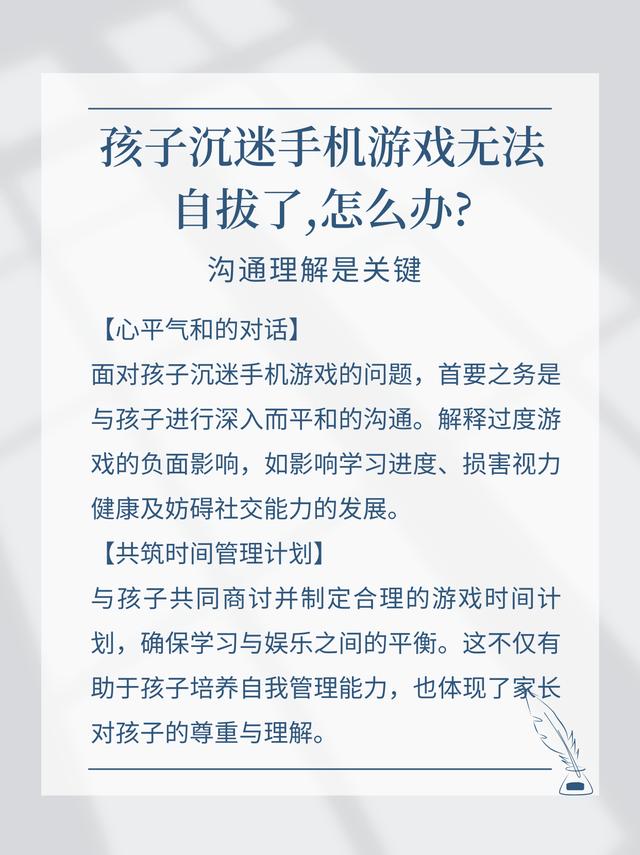 孩子沉迷手机游戏无法自拔了,怎么办?

沟通理解是关键

【心平气和的对话】
面对孩子沉迷手机游戏的问题，首要之务是与孩子进行深入而平和的沟通。解释过度游戏的负面影响，如影响学习进度、损害视力健康及妨碍社交能力的发展。

【共筑时间管理计划】
与孩子共同商讨并制定合理的游戏时间计划，确保学习与娱乐之间的平衡。这不仅有助于孩子培养自我管理能力，也体现了家长对孩子的尊重与理解。